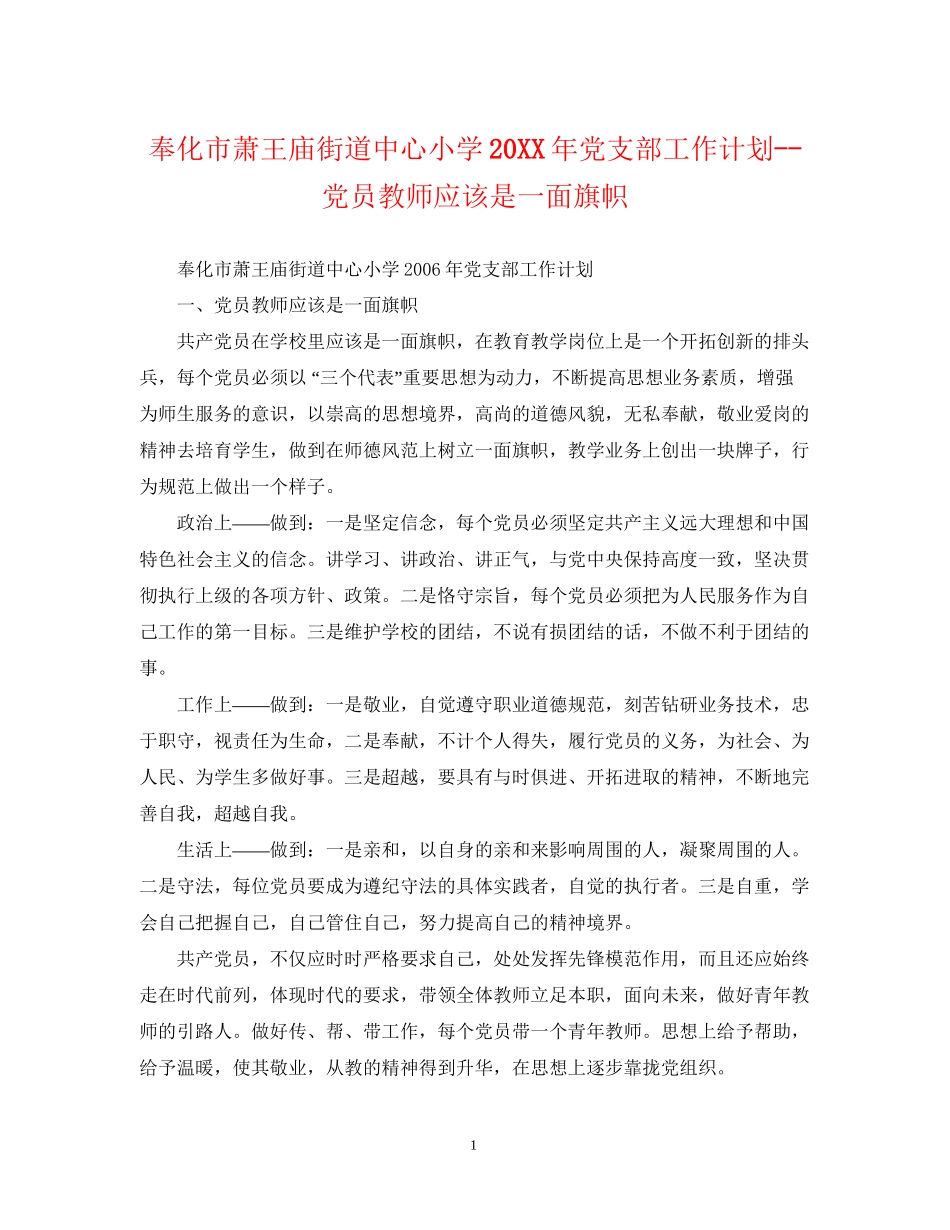 奉化市萧王庙街道中心小学20XX年党支部工作计划--党员教师应该是一面旗帜

奉化市萧王庙街道中心小学2006年党支部工作计划

一、党员教师应该是一面旗帜

共产党员在学校里应该是一面旗帜，在教育教学岗位上是一个开拓创新的排头兵，每个党员必须以“三个代表”重要思想为动力，不断提高思想业务素质，增强为师生服务的意识，以崇高的思想境界，高尚的道德风貌，无私奉献，敬业爱岗的精神去培育学生，做到在师德风范上树立一面旗帜，教学业务上创出一块牌子，行为规范上做出一个样子。

政治上——做到：一是坚定信念，每个党员必须坚定共产主义远大理想和中国特色社会主义的信念。讲学习、讲政治、讲正气，与党中央保持高度一致，坚决贯彻执行上级的各项方针、政策。二是恪守宗旨，每个党员必须把为人民服务作为自己工作的第一目标。三是维护学校的团结，不说有损团结的话，不做不利于团结的事。

工作上——做到：一是敬业，自觉遵守职业道德规范，刻苦钻研业务技术，忠于职守，视责任为生命，二是奉献，不计个人得失，履行党员的义务，为社会、为人民、为学生多做好事。三是超越，要具有与时俱进、开拓进取的精神，不断地完善自我，超越自我。

生活上——做到：一是亲和，以自身的亲和来影响周围的人，凝聚周围的人。二是守法，每位党员要成为遵纪守法的具体实践者，自觉的执行者。三是自重，学会自己把握自己，自己管住自己，努力提高自己的精神境界。

共产党员，不仅应时时严格要求自己，处处发挥先锋模范作用，而且还应始终走在时代前列，体现时代的要求，带领全体教师立足本职，面向未来，做好青年教师的引路人。做好传、帮、带工作，每个党员带一个青年教师。思想上给予帮助，给予温暖，使其敬业，从教的精神得到升华，在思想上逐步靠拢党组织。

1